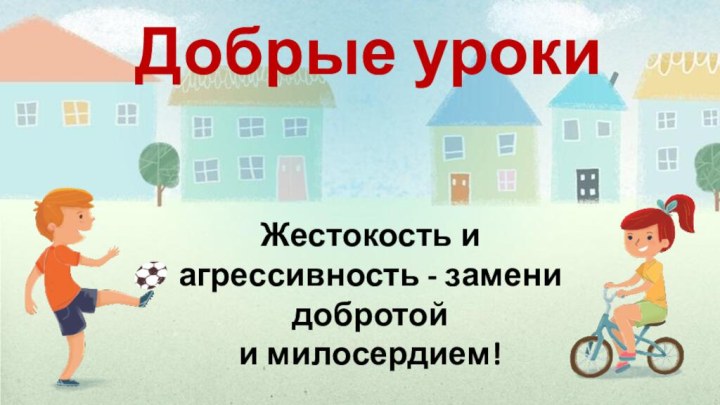 Добрые уроки

Жестокость и агрессивность - замени добротой и милосердием!